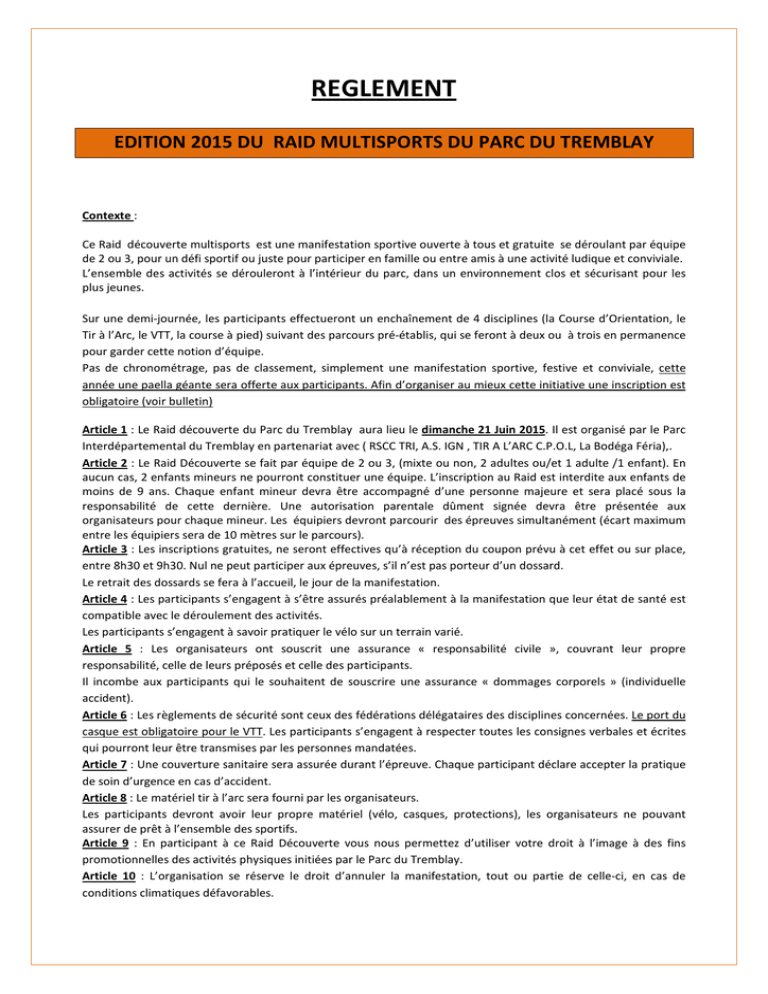 REGLEMENT

EDITION 2015 DU RAID MULTISPORTS DU PARC DU TREMBLAY

Contexte :

Ce Raid découverte multisports est une manifestation sportive ouverte à tous et gratuite se déroulant par équipe de 2 ou 3, pour un défi sportif ou juste pour participer en famille ou entre amis à une activité ludique et conviviale. L'ensemble des activités se dérouleront à l'intérieur du parc, dans un environnement clos et sécurisant pour les plus jeunes.

Sur une demi-journée, les participants effectueront un enchaînement de 4 disciplines (la Course d'Orientation, le Tir à l'Arc, le VTT, la course à pied) suivant des parcours pré-établis, qui se feront à deux ou à trois en permanence pour garder cette notion d'équipe.
Pas de chronométrage, pas de classement, simplement une manifestation sportive, festive et conviviale, cette année une paella géante sera offerte aux participants. Afin d'organiser au mieux cette initiative une inscription est obligatoire (voir bulletin)

Article 1 : Le Raid découverte du Parc du Tremblay aura lieu le dimanche 21 Juin 2015. Il est organisé par le Parc Interdépartemental du Tremblay en partenariat avec ( RSCC TRI, A.S. IGN , TIR A L'ARC C.P.O.L, La Bodéga Féria),.
Article 2 : Le Raid Découverte se fait par équipe de 2 ou 3, (mixte ou non, 2 adultes ou/et 1 adulte /1 enfant). En aucun cas, 2 enfants mineurs ne pourront constituer une équipe. L'inscription au Raid est interdite aux enfants de moins de 9 ans. Chaque enfant mineur devra être accompagné d'une personne majeure et sera placé sous la responsabilité de cette dernière. Une autorisation parentale dûment signée devra être présentée aux organisateurs pour chaque mineur. Les équipiers devront parcourir des épreuves simultanément (écart maximum entre les équipiers sera de 10 mètres sur le parcours).
Article 3 : Les inscriptions gratuites, ne seront effectives qu'à réception du coupon prévu à cet effet ou sur place, entre 8h30 et 9h30. Nul ne peut participer aux épreuves, s'il n'est pas porteur d'un dossard.
Le retrait des dossards se fera à l'accueil, le jour de la manifestation.
Article 4 : Les participants s'engagent à s'être assurés préalablement à la manifestation que leur état de santé est compatible avec le déroulement des activités.
Les participants s'engagent à savoir pratiquer le vélo sur un terrain varié.
Article 5 : Les organisateurs ont souscrit une assurance « responsabilité civile », couvrant leur propre responsabilité, celle de leurs préposés et celle des participants.
Il incombe aux participants qui le souhaitent de souscrire une assurance « dommages corporels » (individuelle accident).
Article 6 : Les règlements de sécurité sont ceux des fédérations délégataires des disciplines concernées. Le port du casque est obligatoire pour le VTT. Les participants s'engagent à respecter toutes les consignes verbales et écrites qui pourront leur être transmises par les personnes mandatées.
Article 7 : Une couverture sanitaire sera assurée durant l'épreuve. Chaque participant déclare accepter la pratique de soin d'urgence en cas d'accident.
Article 8 : Le matériel tir à l'arc sera fourni par les organisateurs.
Les participants devront avoir leur propre matériel (vélo, casques, protections), les organisateurs ne pouvant assurer de prêt à l'ensemble des sportifs.
Article 9 : En participant à ce Raid Découverte vous nous permettez d'utiliser votre droit à l'image à des fins promotionnelles des activités physiques initiées par le Parc du Tremblay.
Article 10 : L'organisation se réserve le droit d'annuler la manifestation, tout ou partie de celle-ci, en cas de conditions climatiques défavorables.